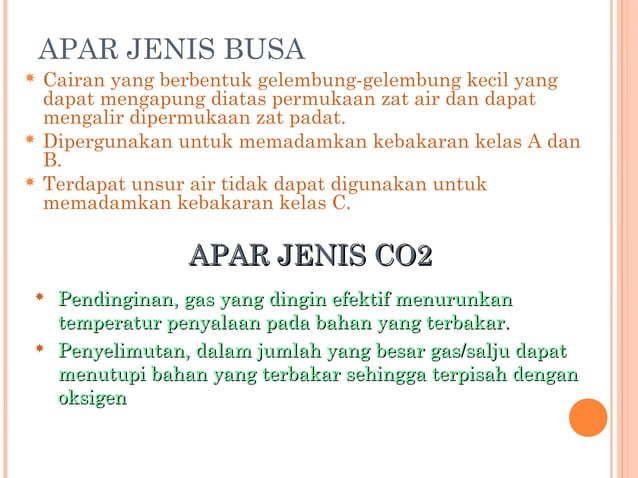 APAR JENIS BUSA

Cairan yang berbentuk gelembung-gelembung kecil yang dapat mengapung diatas permukaan zat air dan dapat mengalir dipermukaan zat padat.

Dipergunakan untuk memadamkan kebakaran kelas A dan B.

Terdapat unsur air tidak dapat digunakan untuk memadamkan kebakaran kelas C.

APAR JENIS CO2

Pendinginan, gas yang dingin efektif menurunkan temperatur penyalaan pada bahan yang terbakar.

Penyelimutan, dalam jumlah yang besar gas/salju dapat menutupi bahan yang terbakar sehingga terpisah dengan oksigen